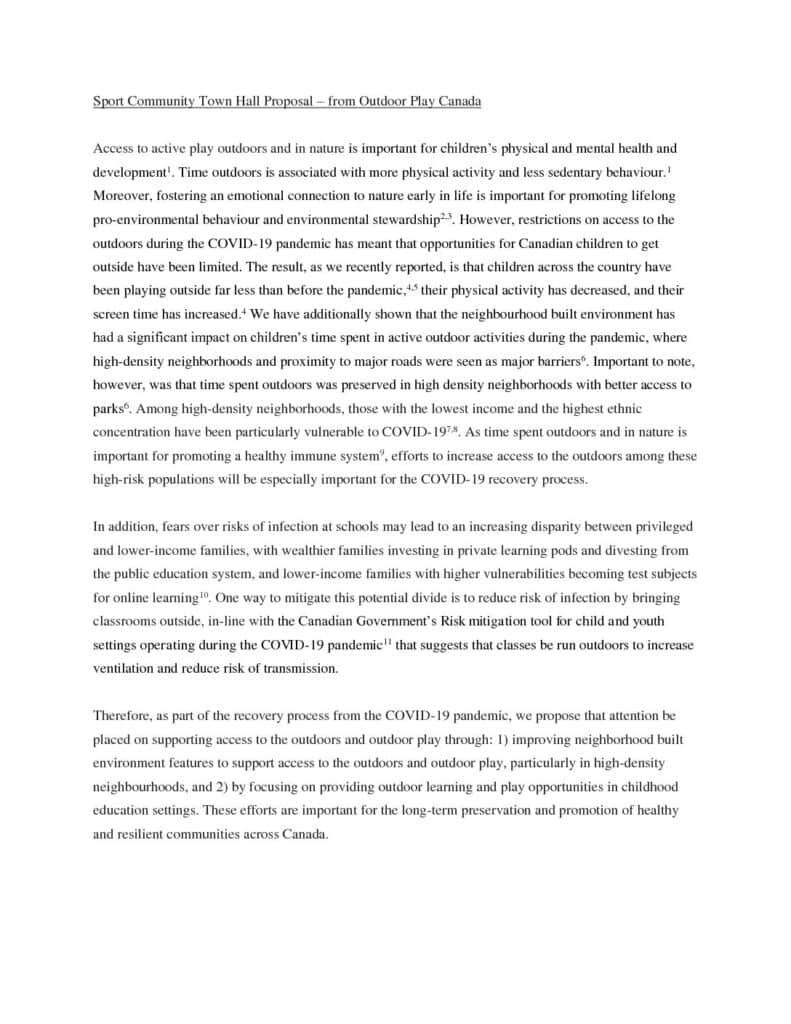 Sport Community Town Hall Proposal – from Outdoor Play Canada

Access to active play outdoors and in nature is important for children's physical and mental health and development$^{1}$. Time outdoors is associated with more physical activity and less sedentary behaviour.$^{1}$ Moreover, fostering an emotional connection to nature early in life is important for promoting lifelong pro-environmental behaviour and environmental stewardship$^{2,3}$. However, restrictions on access to the outdoors during the COVID-19 pandemic has meant that opportunities for Canadian children to get outside have been limited. The result, as we recently reported, is that children across the country have been playing outside far less than before the pandemic,$^{4,5}$ their physical activity has decreased, and their screen time has increased.$^{4}$ We have additionally shown that the neighbourhood built environment has had a significant impact on children's time spent in active outdoor activities during the pandemic, where high-density neighborhoods and proximity to major roads were seen as major barriers$^{6}$. Important to note, however, was that time spent outdoors was preserved in high density neighborhoods with better access to parks$^{6}$. Among high-density neighborhoods, those with the lowest income and the highest ethnic concentration have been particularly vulnerable to COVID-19$^{7,8}$. As time spent outdoors and in nature is important for promoting a healthy immune system$^{9}$, efforts to increase access to the outdoors among these high-risk populations will be especially important for the COVID-19 recovery process.

In addition, fears over risks of infection at schools may lead to an increasing disparity between privileged and lower-income families, with wealthier families investing in private learning pods and divesting from the public education system, and lower-income families with higher vulnerabilities becoming test subjects for online learning$^{10}$. One way to mitigate this potential divide is to reduce risk of infection by bringing classrooms outside, in-line with the Canadian Government's Risk mitigation tool for child and youth settings operating during the COVID-19 pandemic$^{11}$ that suggests that classes be run outdoors to increase ventilation and reduce risk of transmission.

Therefore, as part of the recovery process from the COVID-19 pandemic, we propose that attention be placed on supporting access to the outdoors and outdoor play through: 1) improving neighborhood built environment features to support access to the outdoors and outdoor play, particularly in high-density neighbourhoods, and 2) by focusing on providing outdoor learning and play opportunities in childhood education settings. These efforts are important for the long-term preservation and promotion of healthy and resilient communities across Canada.